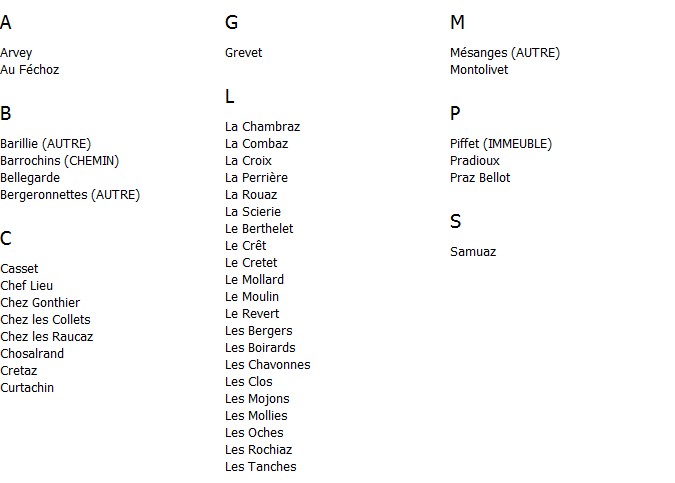 A

Arvey
Au Féchoz

B

Barillie (AUTRE)
Barrochins (CHEMIN)
Bellegarde
Bergeronnettes (AUTRE)

C

Casset
Chef Lieu
Chez Gonthier
Chez les Collets
Chez les Raucaz
Chosalrand
Cretaz
Curtachin

G

Grevet

L

La Chambraz
La Combaz
La Croix
La Perrière
La Rouaz
La Scierie
Le Berthelet
Le Crêt
Le Cretet
Le Mollard
Le Moulin
Le Revert
Les Bergers
Les Boirards
Les Chavonnes
Les Clos
Les Mojons
Les Mollies
Les Oches
Les Rochiaz
Les Tanches

M

Mésanges (AUTRE)
Montolivet

P

Piffet (IMMEUBLE)
Pradioux
Praz Bellot

S

Samuaz